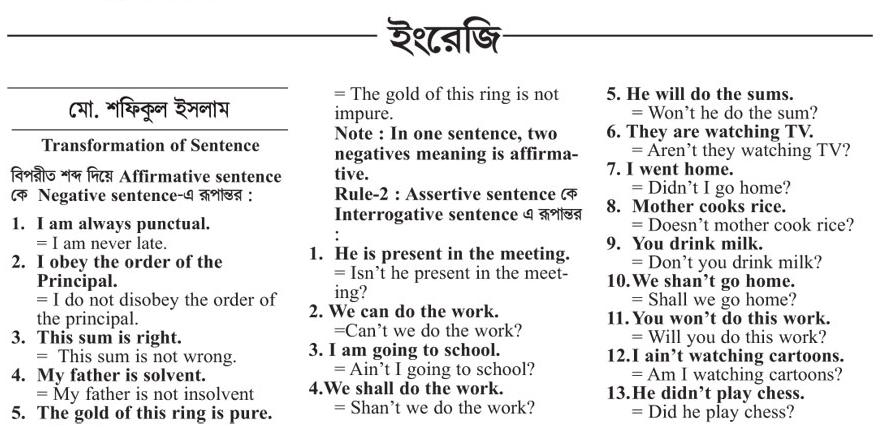 ইংরেজি

মো. শফিকুল ইসলাম

Transformation of Sentence

বিপরীত শব্দ দিয়ে Affirmative sentence কে Negative sentence-এ রূপান্তর :

1. I am always punctual.
= I am never late.
2. I obey the order of the Principal.
= I do not disobey the order of the principal.
3. This sum is right.
= This sum is not wrong.
4. My father is solvent.
= My father is not insolvent
5. The gold of this ring is pure.
= The gold of this ring is not impure.

Note : In one sentence, two negatives meaning is affirmative.

Rule-2 : Assertive sentence কে Interrogative sentence এ রূপান্তর :

1. He is present in the meeting.
= Isn't he present in the meeting?
2. We can do the work.
=Can't we do the work?
3. I am going to school.
= Ain't I going to school?
4.We shall do the work.
= Shan't we do the work?
5. He will do the sums.
= Won't he do the sum?
6. They are watching TV.
= Aren't they watching TV?
7. I went home.
= Didn't I go home?
8. Mother cooks rice.
= Doesn't mother cook rice?
9. You drink milk.
= Don't you drink milk?
10.We shan't go home.
= Shall we go home?
11.You won't do this work.
= Will you do this work?
12.I ain't watching cartoons.
= Am I watching cartoons?
13.He didn't play chess.
= Did he play chess?